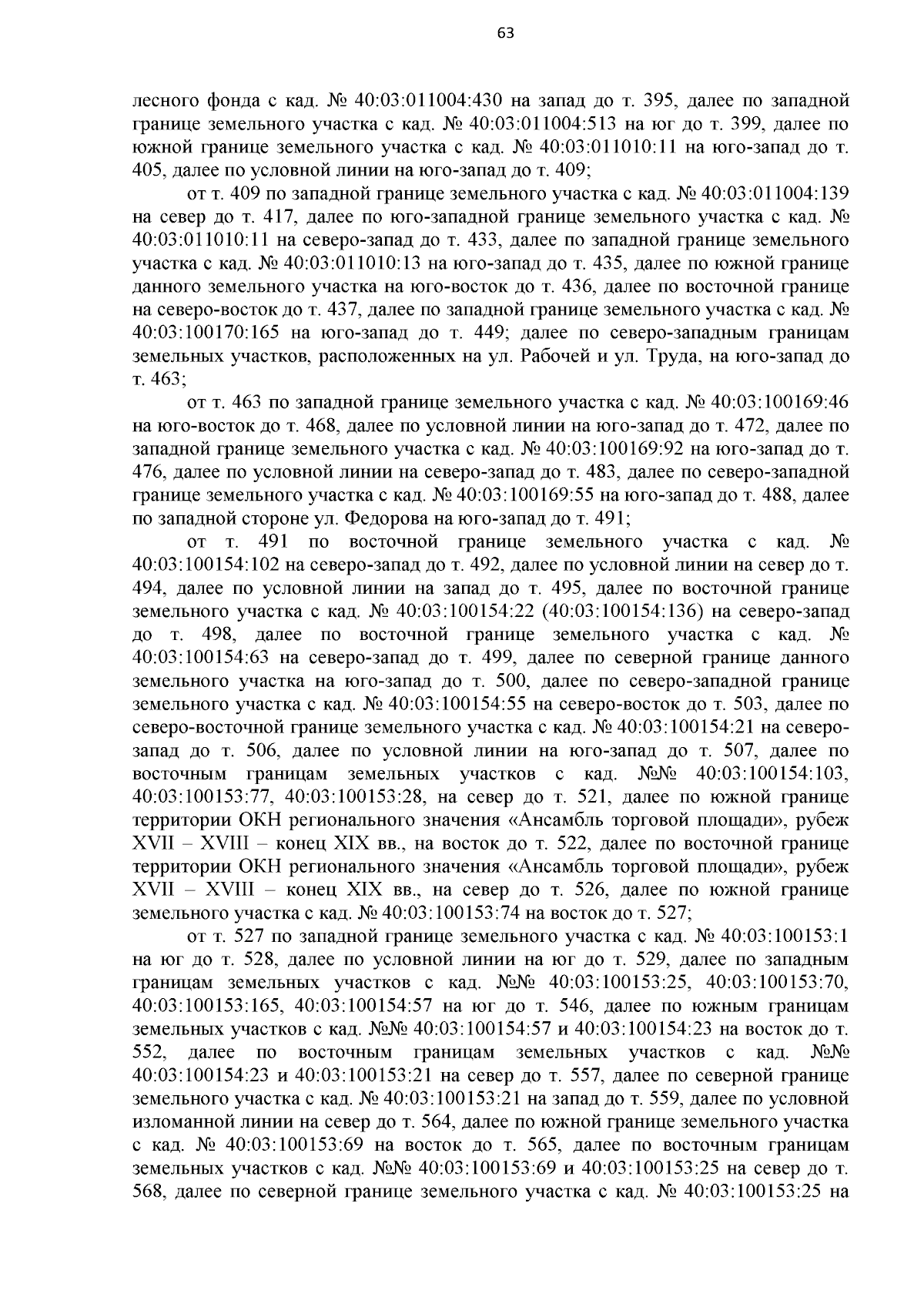 63

лесного фонда с кад. № 40:03:011004:430 на запад до т. 395, далее по западной границе земельного участка с кад. № 40:03:011004:513 на юг до т. 399, далее по южной границе земельного участка с кад. № 40:03:011010:11 на юго-запад до т. 405, далее по условной линии на юго-запад до т. 409;

от т. 409 по западной границе земельного участка с кад. № 40:03:011004:139 на север до т. 417, далее по юго-западной границе земельного участка с кад. № 40:03:011010:11 на северо-запад до т. 433, далее по западной границе земельного участка с кад. № 40:03:011010:13 на юго-запад до т. 435, далее по южной границе данного земельного участка на юго-восток до т. 436, далее по восточной границе на северо-восток до т. 437, далее по западной границе земельного участка с кад. № 40:03:100170:165 на юго-запад до т. 449; далее по северо-западным границам земельных участков, расположенных на ул. Рабочей и ул. Труда, на юго-запад до т. 463;

от т. 463 по западной границе земельного участка с кад. № 40:03:100169:46 на юго-восток до т. 468, далее по условной линии на юго-запад до т. 472, далее по западной границе земельного участка с кад. № 40:03:100169:92 на юго-запад до т. 476, далее по условной линии на северо-запад до т. 483, далее по северо-западной границе земельного участка с кад. № 40:03:100169:55 на юго-запад до т. 488, далее по западной стороне ул. Федорова на юго-запад до т. 491;

от т. 491 по восточной границе земельного участка с кад. № 40:03:100154:102 на северо-запад до т. 492, далее по условной линии на север до т. 494, далее по условной линии на запад до т. 495, далее по восточной границе земельного участка с кад. № 40:03:100154:22 (40:03:100154:136) на северо-запад до т. 498, далее по восточной границе земельного участка с кад. № 40:03:100154:63 на северо-запад до т. 499, далее по северной границе данного земельного участка на юго-запад до т. 500, далее по северо-западной границе земельного участка с кад. № 40:03:100154:55 на северо-восток до т. 503, далее по северо-восточной границе земельного участка с кад. № 40:03:100154:21 на северо-запад до т. 506, далее по условной линии на юго-запад до т. 507, далее по восточным границам земельных участков с кад. №№ 40:03:100154:103, 40:03:100153:77, 40:03:100153:28, на север до т. 521, далее по южной границе территории ОКН регионального значения «Ансамбль торговой площади», рубеж XVII – XVIII – конец XIX вв., на восток до т. 522, далее по восточной границе территории ОКН регионального значения «Ансамбль торговой площади», рубеж XVII – XVIII – конец XIX вв., на север до т. 526, далее по южной границе земельного участка с кад. № 40:03:100153:74 на восток до т. 527;

от т. 527 по западной границе земельного участка с кад. № 40:03:100153:1 на юг до т. 528, далее по условной линии на юг до т. 529, далее по западным границам земельных участков с кад. №№ 40:03:100153:25, 40:03:100153:70, 40:03:100153:165, 40:03:100154:57 на юг до т. 546, далее по южным границам земельных участков с кад. №№ 40:03:100154:57 и 40:03:100154:23 на восток до т. 552, далее по восточным границам земельных участков с кад. №№ 40:03:100154:23 и 40:03:100153:21 на север до т. 557, далее по северной границе земельного участка с кад. № 40:03:100153:21 на запад до т. 559, далее по условной изломанной линии на север до т. 564, далее по южной границе земельного участка с кад. № 40:03:100153:69 на восток до т. 565, далее по восточным границам земельных участков с кад. №№ 40:03:100153:69 и 40:03:100153:25 на север до т. 568, далее по северной границе земельного участка с кад. № 40:03:100153:25 на